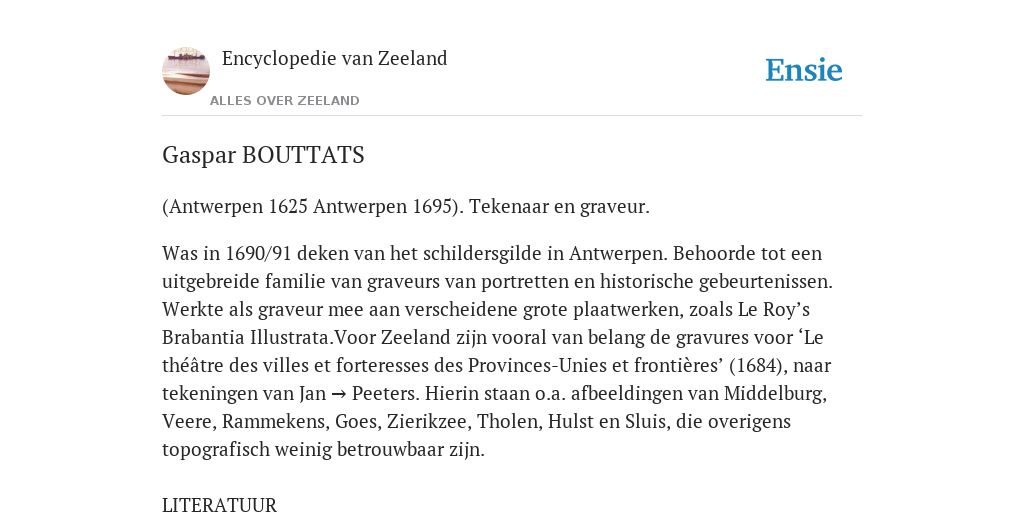 Encyclopedie van Zeeland

ALLES OVER ZEELAND

Ensie

Gaspar BOUTTATS

(Antwerpen 1625 Antwerpen 1695). Tekenaar en graveur.

Was in 1690/91 deken van het schildersgilde in Antwerpen. Behoorde tot een uitgebreide familie van graveurs van portretten en historische gebeurtenissen. Werkte als graveur mee aan verscheidene grote plaatwerken, zoals Le Roy’s Brabantia Illustrata.Voor Zeeland zijn vooral van belang de gravures voor ‘Le théâtre des villes et forteresses des Provinces-Unies et frontières’ (1684), naar tekeningen van Jan → Peeters. Hierin staan o.a. afbeeldingen van Middelburg, Veere, Rammekens, Goes, Zierikzee, Tholen, Hulst en Sluis, die overigens topografisch weinig betrouwbaar zijn.

LITERATUUR